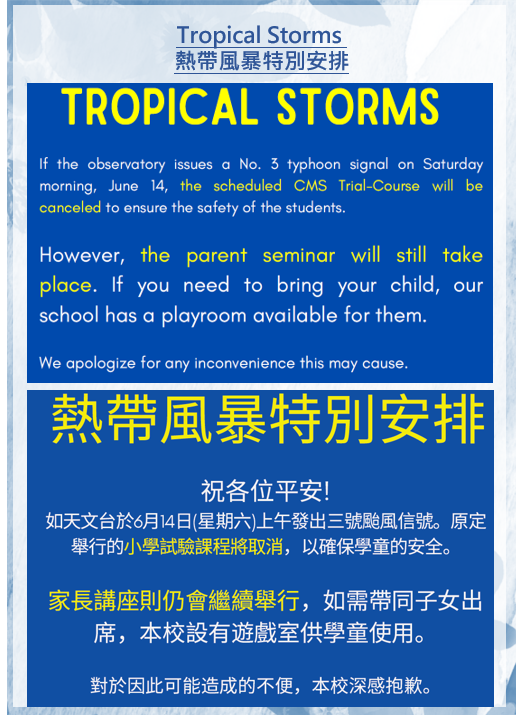 Tropical Storms
熱帶風暴特別安排

TROPICAL STORMS

If the observatory issues a No. 3 typhoon signal on Saturday morning, June 14, the scheduled CMS Trial-Course will be canceled to ensure the safety of the students.

However, the parent seminar will still take place. If you need to bring your child, our school has a playroom available for them.

We apologize for any inconvenience this may cause.

熱帶風暴特別安排

祝各位平安!
如天文台於6月14日(星期六)上午發出三號颱風信號。原定舉行的小學試驗課程將取消，以確保學童的安全。

家長講座則仍會繼續舉行，如需帶同子女出席，本校設有遊戲室供學童使用。

對於因此可能造成的不便，本校深感抱歉。